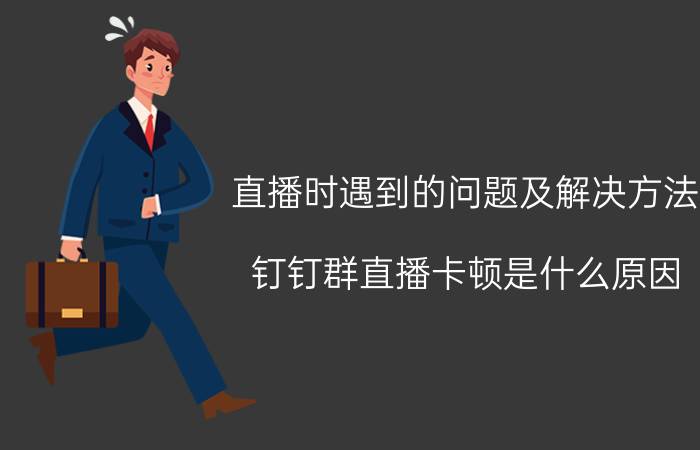 直播时遇到的问题及解决方法

钉钉群直播卡顿是什么原因